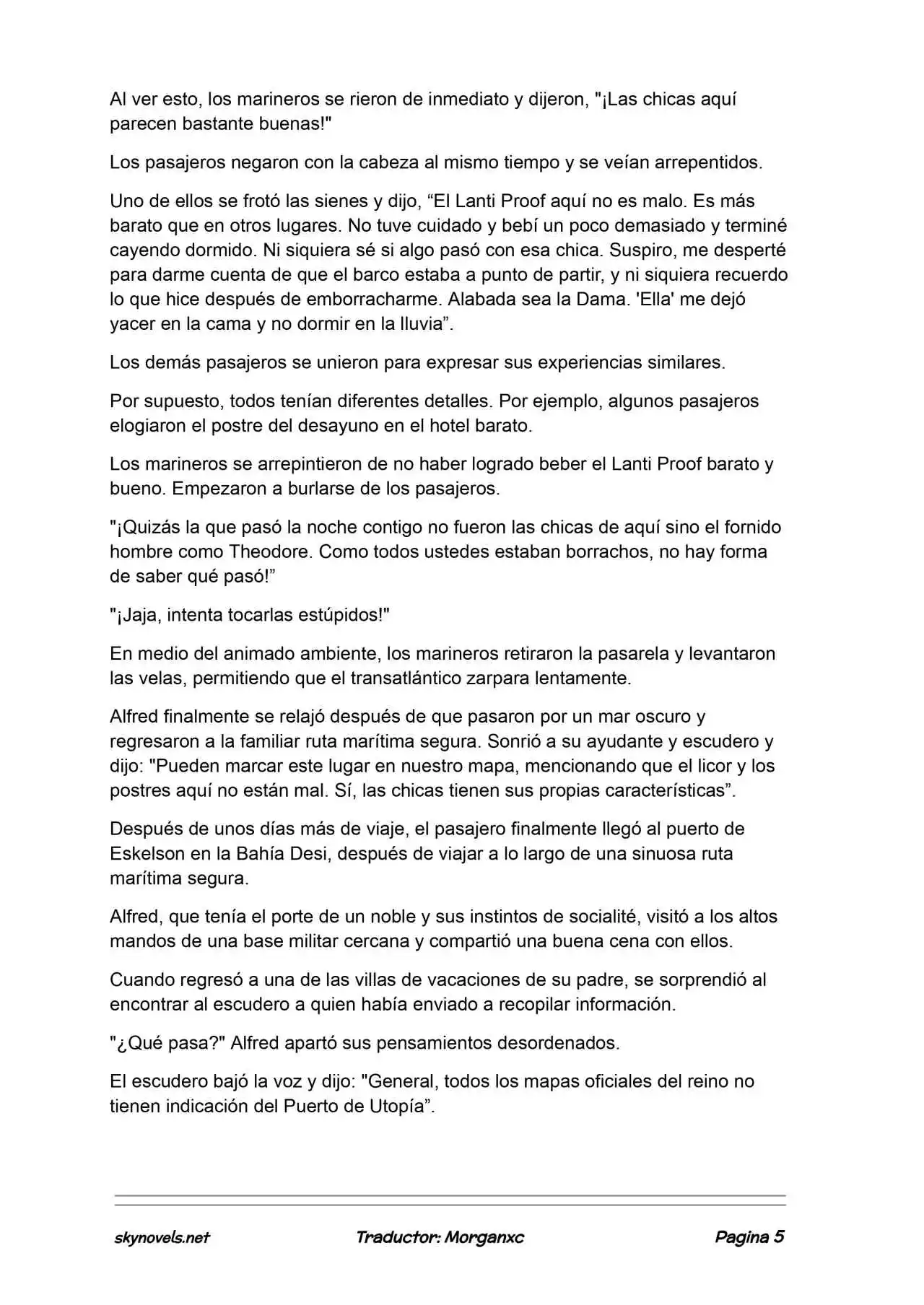 Al ver esto, los marineros se rieron de inmediato y dijeron, "¡Las chicas aquí parecen bastante buenas!"

Los pasajeros negaron con la cabeza al mismo tiempo y se veían arrepentidos.

Uno de ellos se frotó las sienes y dijo, “El Lanti Proof aquí no es malo. Es más barato que en otros lugares. No tuve cuidado y bebí un poco demasiado y terminé cayendo dormido. Ni siquiera sé si algo pasó con esa chica. Suspiro, me desperté para darme cuenta de que el barco estaba a punto de partir, y ni siquiera recuerdo lo que hice después de emborracharme. Alabada sea la Dama. 'Ella' me dejó yacer en la cama y no dormir en la lluvia”.

Los demás pasajeros se unieron para expresar sus experiencias similares.

Por supuesto, todos tenían diferentes detalles. Por ejemplo, algunos pasajeros elogiaron el postre del desayuno en el hotel barato.

Los marineros se arrepintieron de no haber logrado beber el Lanti Proof barato y bueno. Empezaron a burlarse de los pasajeros.

"¡Quizás la que pasó la noche contigo no fueron las chicas de aquí sino el fornido hombre como Theodore. Como todos ustedes estaban borrachos, no hay forma de saber qué pasó!”

"¡Jaja, intenta tocarlas estúpidos!"

En medio del animado ambiente, los marineros retiraron la pasarela y levantaron las velas, permitiendo que el transatlántico zarpara lentamente.

Alfred finalmente se relajó después de que pasaron por un mar oscuro y regresaron a la familiar ruta marítima segura. Sonrió a su ayudante y escudero y dijo: "Pueden marcar este lugar en nuestro mapa, mencionando que el licor y los postres aquí no están mal. Sí, las chicas tienen sus propias características”.

Después de unos días más de viaje, el pasajero finalmente llegó al puerto de Eskelson en la Bahía Desi, después de viajar a lo largo de una sinuosa ruta marítima segura.

Alfred, que tenía el porte de un noble y sus instintos de socialité, visitó a los altos mandos de una base militar cercana y compartió una buena cena con ellos.

Cuando regresó a una de las villas de vacaciones de su padre, se sorprendió al encontrar al escudero a quien había enviado a recopilar información.

"¿Qué pasa?" Alfred apartó sus pensamientos desordenados.

El escudero bajó la voz y dijo: "General, todos los mapas oficiales del reino no tienen indicación del Puerto de Utopía”.

skynovels.net Traductor: Morganxc Pagina 5